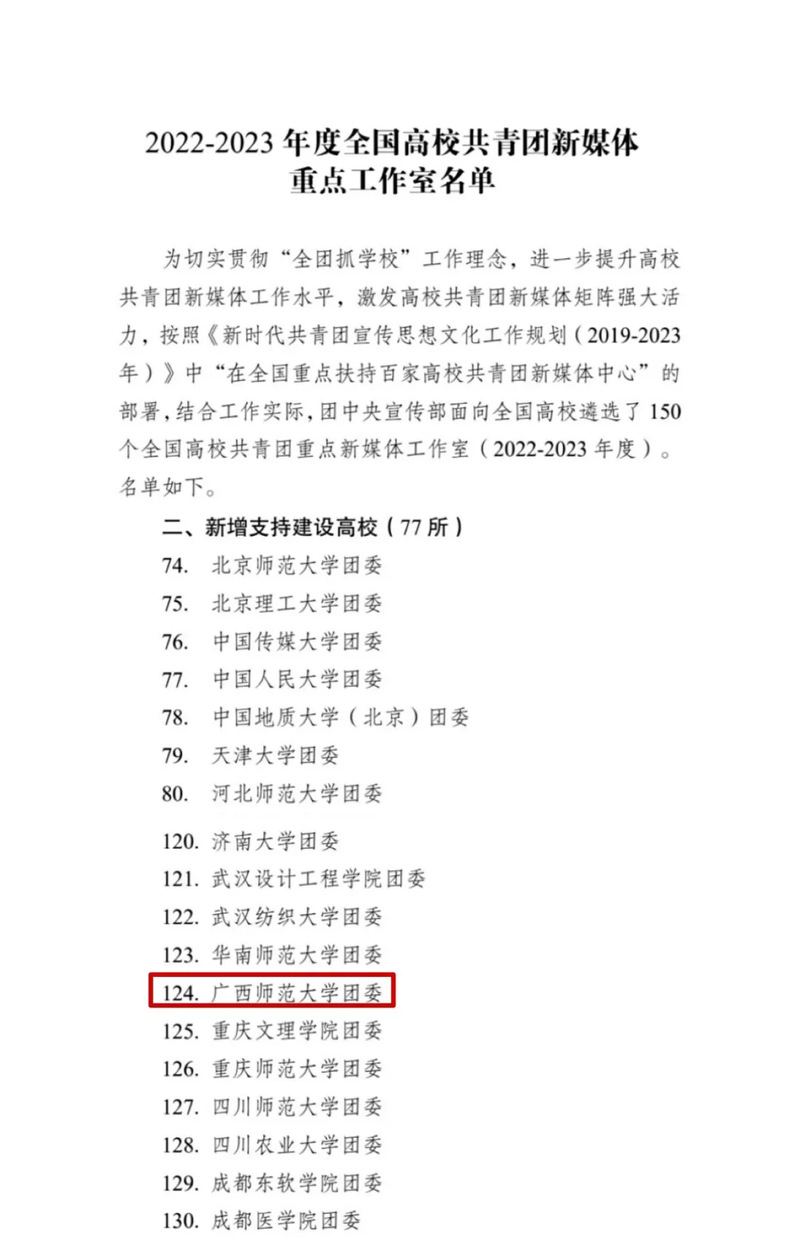 2022-2023年度全国高校共青团新媒体
重点工作室名单

为切实贯彻“全团抓学校”工作理念，进一步提升高校共青团新媒体工作水平，激发高校共青团新媒体矩阵强大活力，按照《新时代共青团宣传思想文化工作规划（2019-2023年）》中“在全国重点扶持百家高校共青团新媒体中心”的部署，结合工作实际，团中央宣传部面向全国高校遴选了150个全国高校共青团重点新媒体工作室（2022-2023年度）。名单如下。

二、新增支持建设高校（77所）
74. 北京师范大学团委
75. 北京理工大学团委
76. 中国传媒大学团委
77. 中国人民大学团委
78. 中国地质大学（北京）团委
79. 天津大学团委
80. 河北师范大学团委

120. 济南大学团委
121. 武汉设计工程学院团委
122. 武汉纺织大学团委
123. 华南师范大学团委
124. 广西师范大学团委
125. 重庆文理学院团委
126. 重庆师范大学团委
127. 四川师范大学团委
128. 四川农业大学团委
129. 成都东软学院团委
130. 成都医学院团委